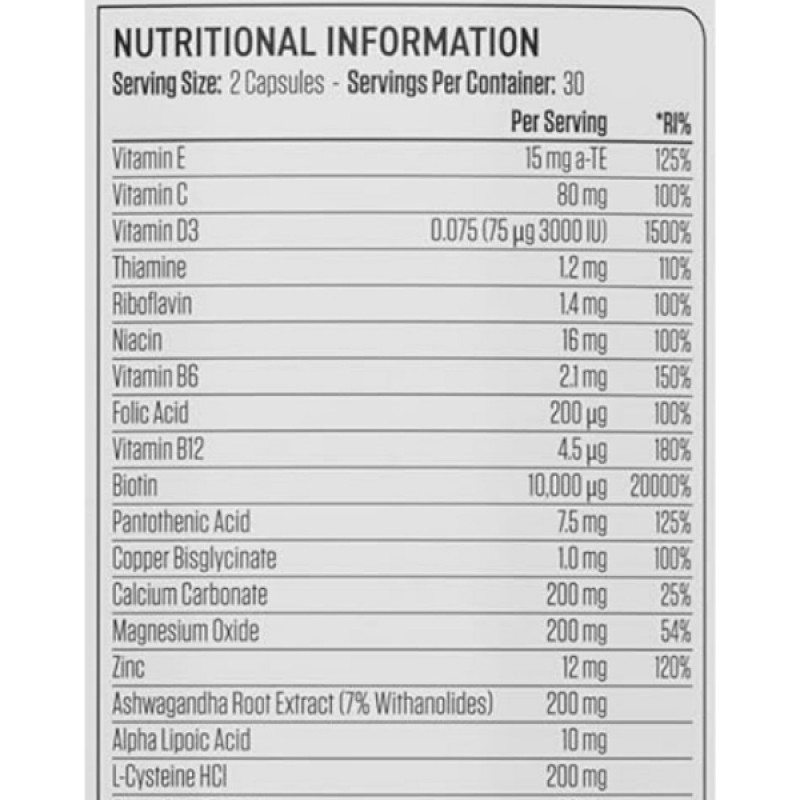 NUTRITIONAL INFORMATION
Serving Size: 2 Capsules - Servings Per Container: 30

| | Per Serving | *RI% |
|---|---|---|
| Vitamin E | 15 mg a-TE | 125% |
| Vitamin C | 80 mg | 100% |
| Vitamin D3 | 0.075 (75 µg 3000 IU) | 1500% |
| Thiamine | 1.2 mg | 110% |
| Riboflavin | 1.4 mg | 100% |
| Niacin | 16 mg | 100% |
| Vitamin B6 | 2.1 mg | 150% |
| Folic Acid | 200 µg | 100% |
| Vitamin B12 | 4.5 µg | 180% |
| Biotin | 10,000 µg | 20000% |
| Pantothenic Acid | 7.5 mg | 125% |
| Copper Bisglycinate | 1.0 mg | 100% |
| Calcium Carbonate | 200 mg | 25% |
| Magnesium Oxide | 200 mg | 54% |
| Zinc | 12 mg | 120% |
| Ashwagandha Root Extract (7% Withanolides) | 200 mg | |
| Alpha Lipoic Acid | 10 mg | |
| L-Cysteine HCl | 200 mg | |